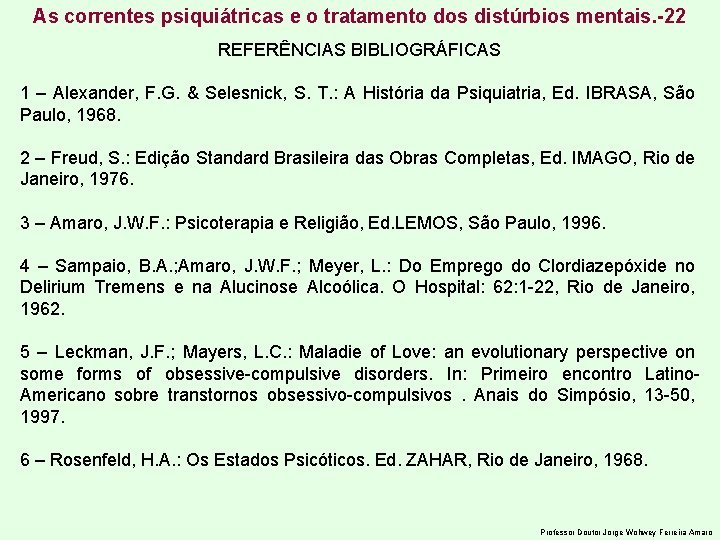 As correntes psiquiátricas e o tratamento dos distúrbios mentais.-22

REFERÊNCIAS BIBLIOGRÁFICAS

1 – Alexander, F.G. & Selesnick, S. T.: A História da Psiquiatria, Ed. IBRASA, São Paulo, 1968.

2 – Freud, S.: Edição Standard Brasileira das Obras Completas, Ed. IMAGO, Rio de Janeiro, 1976.

3 – Amaro, J.W.F.: Psicoterapia e Religião, Ed.LEMOS, São Paulo, 1996.

4 – Sampaio, B.A.;Amaro, J.W.F.; Meyer, L.: Do Emprego do Clordiazepóxide no Delirium Tremens e na Alucinose Alcoólica. O Hospital: 62:1-22, Rio de Janeiro, 1962.

5 – Leckman, J.F.; Mayers, L.C.: Maladie of Love: an evolutionary perspective on some forms of obsessive-compulsive disorders. In: Primeiro encontro Latino-Americano sobre transtornos obsessivo-compulsivos . Anais do Simpósio, 13-50, 1997.

6 – Rosenfeld, H.A.: Os Estados Psicóticos. Ed. ZAHAR, Rio de Janeiro, 1968.

Professor Doutor Jorge Wohwey Ferreira Amaro